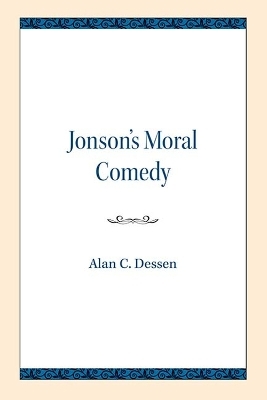 Jonson's Moral Comedy

Alan C. Dessen